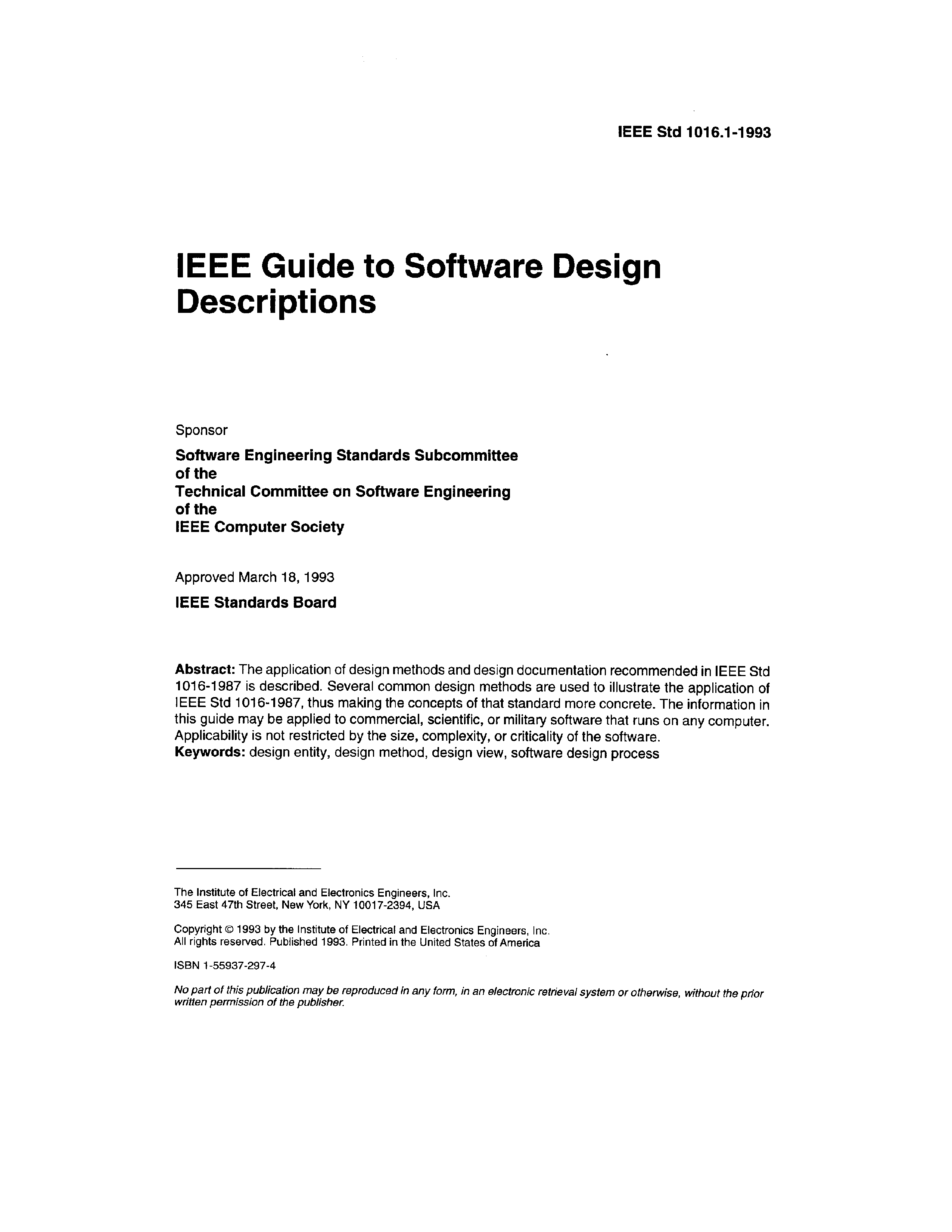 IEEE Std 1016.1-1993

IEEE Guide to Software Design Descriptions

Sponsor

Software Engineering Standards Subcommittee
of the
Technical Committee on Software Engineering
of the
IEEE Computer Society

Approved March 18, 1993

IEEE Standards Board

Abstract: The application of design methods and design documentation recommended in IEEE Std 1016-1987 is described. Several common design methods are used to illustrate the application of IEEE Std 1016-1987, thus making the concepts of that standard more concrete. The information in this guide may be applied to commercial, scientific, or military software that runs on any computer. Applicability is not restricted by the size, complexity, or criticality of the software.
Keywords: design entity, design method, design view, software design process

The Institute of Electrical and Electronics Engineers, Inc.
345 East 47th Street, New York, NY 10017-2394, USA

Copyright © 1993 by the Institute of Electrical and Electronics Engineers, Inc.
All rights reserved. Published 1993. Printed in the United States of America

ISBN 1-55937-297-4

No part of this publication may be reproduced in any form, in an electronic retrieval system or otherwise, without the prior written permission of the publisher.